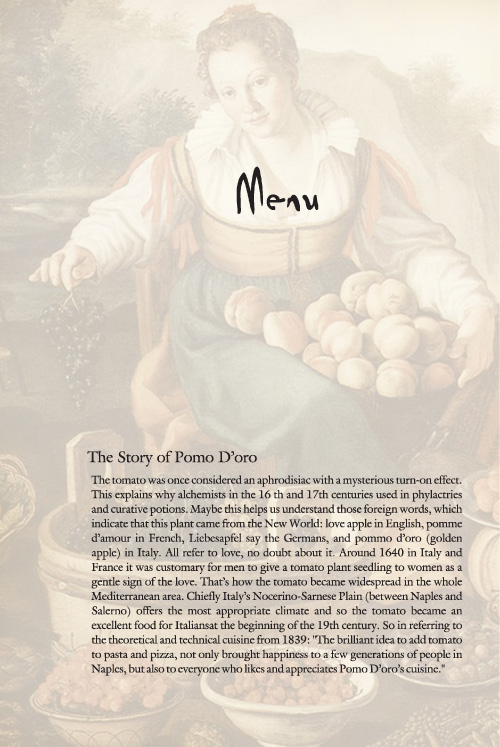 Menu

The Story of Pomo D'oro

The tomato was once considered an aphrodisiac with a mysterious turn-on effect. This explains why alchemists in the 16 th and 17th centuries used in phylactries and curative potions. Maybe this helps us understand those foreign words, which indicate that this plant came from the New World: love apple in English, pomme d'amour in French, Liebesapfel say the Germans, and pommo d'oro (golden apple) in Italy. All refer to love, no doubt about it. Around 1640 in Italy and France it was customary for men to give a tomato plant seedling to women as a gentle sign of the love. That's how the tomato became widespread in the whole Mediterranean area. Chiefly Italy's Nocerino-Sarnese Plain (between Naples and Salerno) offers the most appropriate climate and so the tomato became an excellent food for Italiansat the beginning of the 19th century. So in referring to the theoretical and technical cuisine from 1839: "The brilliant idea to add tomato to pasta and pizza, not only brought happiness to a few generations of people in Naples, but also to everyone who likes and appreciates Pomo D'oro's cuisine."